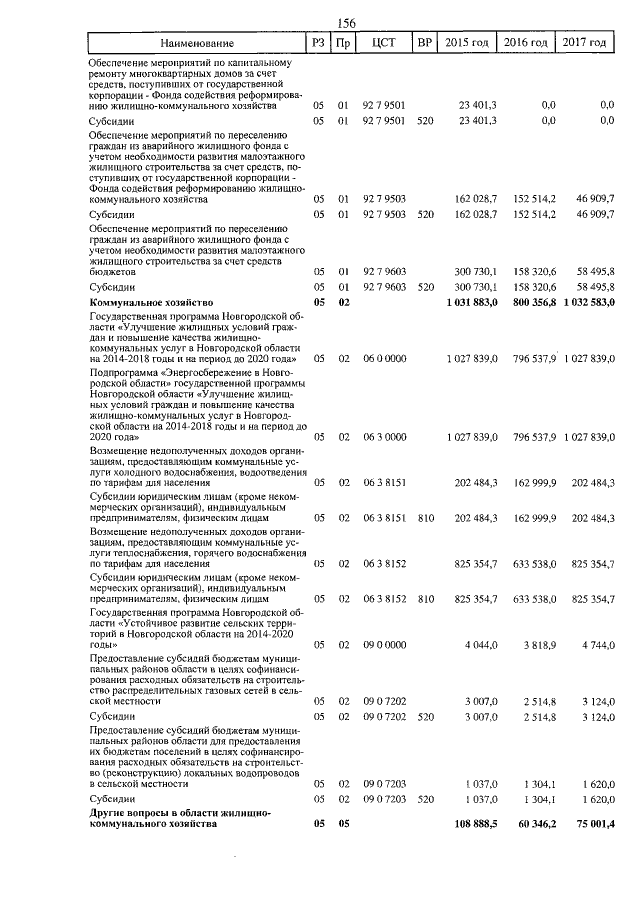 156

| Наименование | РЗ | Пр | ЦСТ | ВР | 2015 год | 2016 год | 2017 год |
|---|---|---|---|---|---|---|---|
| Обеспечение мероприятий по капитальному ремонту многоквартирных домов за счет средств, поступивших от государственной корпорации - Фонда содействия реформированию жилищно-коммунального хозяйства | 05 | 01 | 92 7 9501 | | 23 401,3 | 0,0 | 0,0 |
| Субсидии | 05 | 01 | 92 7 9501 | 520 | 23 401,3 | 0,0 | 0,0 |
| Обеспечение мероприятий по переселению граждан из аварийного жилищного фонда с учетом необходимости развития малоэтажного жилищного строительства за счет средств, поступивших от государственной корпорации - Фонда содействия реформированию жилищно-коммунального хозяйства | 05 | 01 | 92 7 9503 | | 162 028,7 | 152 514,2 | 46 909,7 |
| Субсидии | 05 | 01 | 92 7 9503 | 520 | 162 028,7 | 152 514,2 | 46 909,7 |
| Обеспечение мероприятий по переселению граждан из аварийного жилищного фонда с учетом необходимости развития малоэтажного жилищного строительства за счет средств бюджетов | 05 | 01 | 92 7 9603 | | 300 730,1 | 158 320,6 | 58 495,8 |
| Субсидии | 05 | 01 | 92 7 9603 | 520 | 300 730,1 | 158 320,6 | 58 495,8 |
| **Коммунальное хозяйство** | **05** | **02** | | | **1 031 883,0** | **800 356,8** | **1 032 583,0** |
| Государственная программа Новгородской области «Улучшение жилищных условий граждан и повышение качества жилищно-коммунальных услуг в Новгородской области на 2014-2018 годы и на период до 2020 года» | 05 | 02 | 06 0 0000 | | 1 027 839,0 | 796 537,9 | 1 027 839,0 |
| Подпрограмма «Энергосбережение в Новгородской области» государственной программы Новгородской области «Улучшение жилищных условий граждан и повышение качества жилищно-коммунальных услуг в Новгородской области на 2014-2018 годы и на период до 2020 года» | 05 | 02 | 06 3 0000 | | 1 027 839,0 | 796 537,9 | 1 027 839,0 |
| Возмещение недополученных доходов организациям, предоставляющим коммунальные услуги холодного водоснабжения, водоотведения по тарифам для населения | 05 | 02 | 06 3 8151 | | 202 484,3 | 162 999,9 | 202 484,3 |
| Субсидии юридическим лицам (кроме некоммерческих организаций), индивидуальным предпринимателям, физическим лицам | 05 | 02 | 06 3 8151 | 810 | 202 484,3 | 162 999,9 | 202 484,3 |
| Возмещение недополученных доходов организациям, предоставляющим коммунальные услуги теплоснабжения, горячего водоснабжения по тарифам для населения | 05 | 02 | 06 3 8152 | | 825 354,7 | 633 538,0 | 825 354,7 |
| Субсидии юридическим лицам (кроме некоммерческих организаций), индивидуальным предпринимателям, физическим лицам | 05 | 02 | 06 3 8152 | 810 | 825 354,7 | 633 538,0 | 825 354,7 |
| Государственная программа Новгородской области «Устойчивое развитие сельских территорий в Новгородской области на 2014-2020 годы» | 05 | 02 | 09 0 0000 | | 4 044,0 | 3 818,9 | 4 744,0 |
| Предоставление субсидий бюджетам муниципальных районов области в целях софинансирования расходных обязательств на строительство распределительных газовых сетей в сельской местности | 05 | 02 | 09 0 7202 | | 3 007,0 | 2 514,8 | 3 124,0 |
| Субсидии | 05 | 02 | 09 0 7202 | 520 | 3 007,0 | 2 514,8 | 3 124,0 |
| Предоставление субсидий бюджетам муниципальных районов области для предоставления их бюджетам поселений в целях софинансирования расходных обязательств на строительство (реконструкцию) локальных водопроводов в сельской местности | 05 | 02 | 09 0 7203 | | 1 037,0 | 1 304,1 | 1 620,0 |
| Субсидии | 05 | 02 | 09 0 7203 | 520 | 1 037,0 | 1 304,1 | 1 620,0 |
| **Другие вопросы в области жилищно-коммунального хозяйства** | **05** | **05** | | | **108 888,5** | **60 346,2** | **75 001,4** |